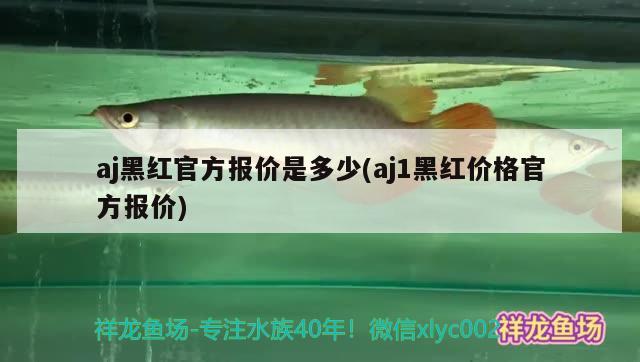 aj黑红官方报价是多少(aj1黑红价格官方报价)

祥龙鱼场-专注水族40年！微信xlyc002

祥龙鱼场